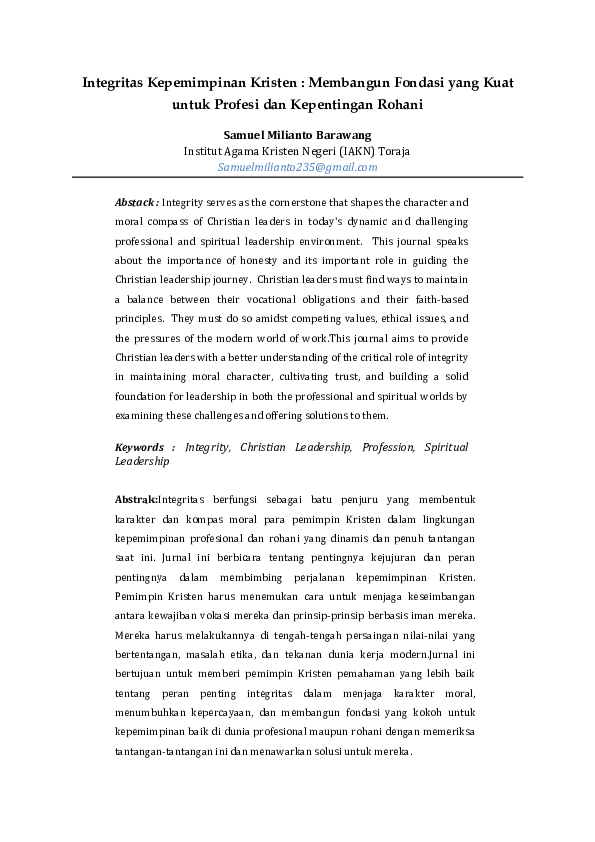 Integritas Kepemimpinan Kristen : Membangun Fondasi yang Kuat untuk Profesi dan Kepentingan Rohani

Samuel Milianto Barawang
Institut Agama Kristen Negeri (IAKN) Toraja
Samuelmilianto235@gmail.com

Abstack : Integrity serves as the cornerstone that shapes the character and moral compass of Christian leaders in today's dynamic and challenging professional and spiritual leadership environment. This journal speaks about the importance of honesty and its important role in guiding the Christian leadership journey. Christian leaders must find ways to maintain a balance between their vocational obligations and their faith-based principles. They must do so amidst competing values, ethical issues, and the pressures of the modern world of work.This journal aims to provide Christian leaders with a better understanding of the critical role of integrity in maintaining moral character, cultivating trust, and building a solid foundation for leadership in both the professional and spiritual worlds by examining these challenges and offering solutions to them.

Keywords : Integrity, Christian Leadership, Profession, Spiritual Leadership

Abstrak:Integritas berfungsi sebagai batu penjuru yang membentuk karakter dan kompas moral para pemimpin Kristen dalam lingkungan kepemimpinan profesional dan rohani yang dinamis dan penuh tantangan saat ini. Jurnal ini berbicara tentang pentingnya kejujuran dan peran pentingnya dalam membimbing perjalanan kepemimpinan Kristen. Pemimpin Kristen harus menemukan cara untuk menjaga keseimbangan antara kewajiban vokasi mereka dan prinsip-prinsip berbasis iman mereka. Mereka harus melakukannya di tengah-tengah persaingan nilai-nilai yang bertentangan, masalah etika, dan tekanan dunia kerja modern.Jurnal ini bertujuan untuk memberi pemimpin Kristen pemahaman yang lebih baik tentang peran penting integritas dalam menjaga karakter moral, menumbuhkan kepercayaan, dan membangun fondasi yang kokoh untuk kepemimpinan baik di dunia profesional maupun rohani dengan memeriksa tantangan-tantangan ini dan menawarkan solusi untuk mereka.